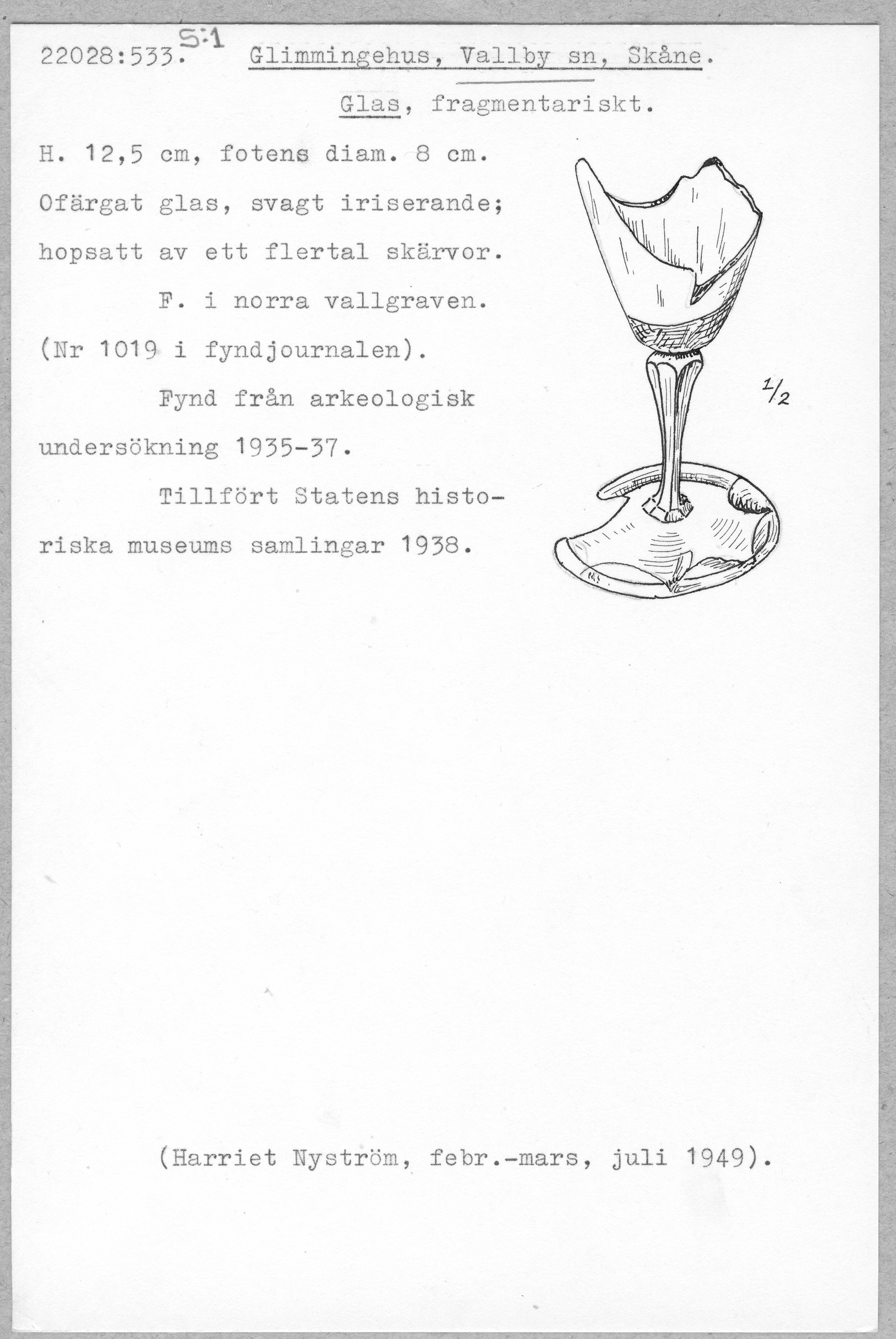 22028:533. S:1 Glimmingehus, Vallby sn, Skåne.

Glas, fragmentariskt.

H. 12,5 cm, fotens diam. 8 cm. Ofärgat glas, svagt iriserande; hopsatt av ett flertal skärvor.

F. i norra vallgraven. (Nr 1019 i fyndjournalen).

Fynd från arkeologisk undersökning 1935-37.

Tillfört Statens historiska museums samlingar 1938.

$\frac{1}{2}$

(Harriet Nyström, febr.-mars, juli 1949).